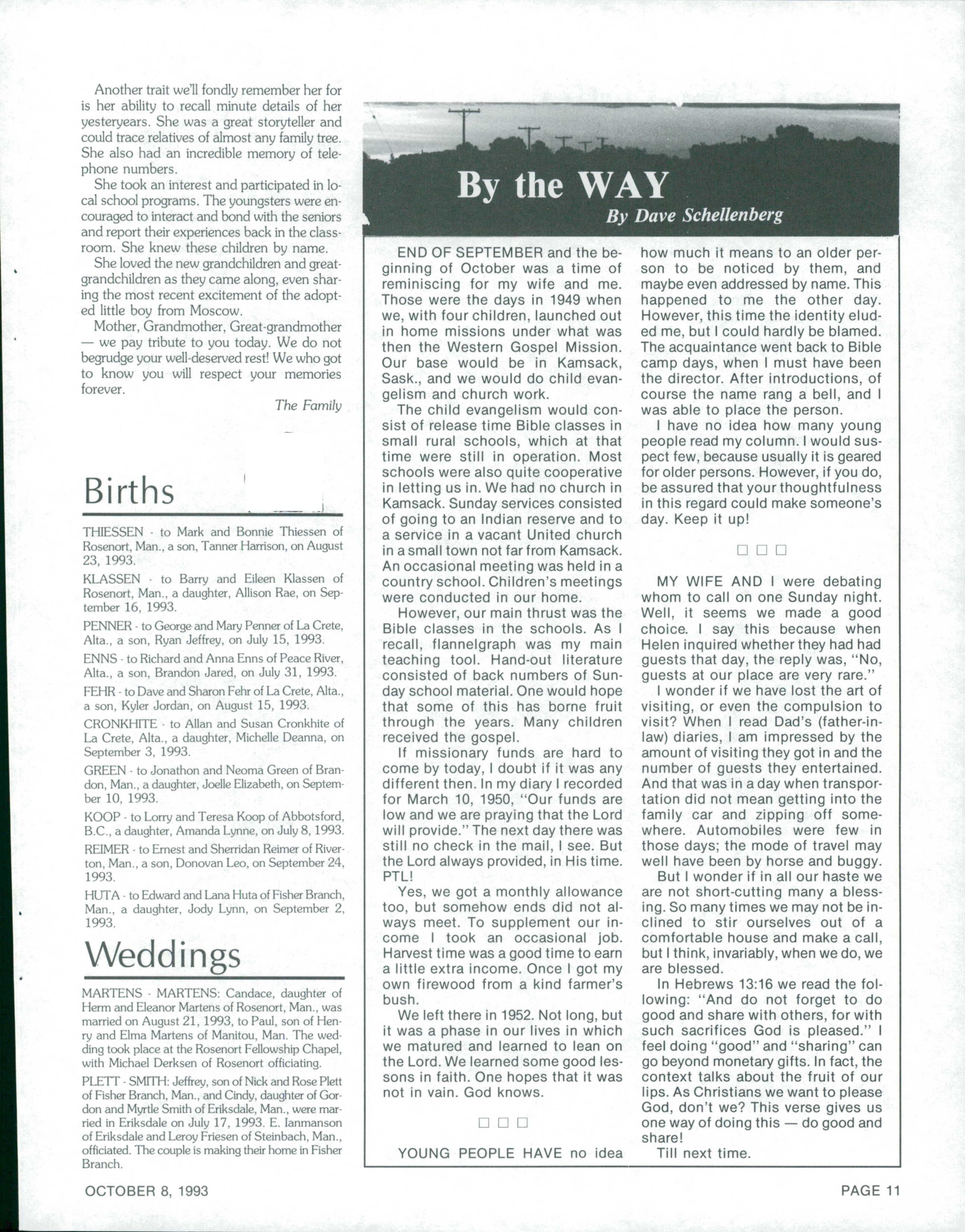 Another trait we'll fondly remember her for is her ability to recall minute details of her yesteryears. She was a great storyteller and could trace relatives of almost any family tree. She also had an incredible memory of telephone numbers.

She took an interest and participated in local school programs. The youngsters were encouraged to interact and bond with the seniors and report their experiences back in the classroom. She knew these children by name.

She loved the new grandchildren and great-grandchildren as they came along, even sharing the most recent excitement of the adopted little boy from Moscow.

Mother, Grandmother, Great-grandmother — we pay tribute to you today. We do not begrudge your well-deserved rest! We who got to know you will respect your memories forever.

The Family

Births

THIESSEN - to Mark and Bonnie Thiessen of Rosenort, Man., a son, Tanner Harrison, on August 23, 1993.

KLASSEN - to Barry and Eileen Klassen of Rosenort, Man., a daughter, Allison Rae, on September 16, 1993.

PENNER - to George and Mary Penner of La Crete, Alta., a son, Ryan Jeffrey, on July 15, 1993.

ENNS - to Richard and Anna Enns of Peace River, Alta., a son, Brandon Jared, on July 31, 1993.

FEHR - to Dave and Sharon Fehr of La Crete, Alta., a son, Kyler Jordan, on August 15, 1993.

CRONKHITE - to Allan and Susan Cronkhite of La Crete, Alta., a daughter, Michelle Deanna, on September 3, 1993.

GREEN - to Jonathon and Neoma Green of Brandon, Man., a daughter, Joelle Elizabeth, on September 10, 1993.

KOOP - to Lorry and Teresa Koop of Abbotsford, B.C., a daughter, Amanda Lynne, on July 8, 1993.

REIMER - to Ernest and Sherridan Reimer of Riverton, Man., a son, Donovan Leo, on September 24, 1993.

HUTA - to Edward and Lana Huta of Fisher Branch, Man., a daughter, Jody Lynn, on September 2, 1993.

Weddings

MARTENS - MARTENS: Candace, daughter of Herm and Eleanor Martens of Rosenort, Man., was married on August 21, 1993, to Paul, son of Henry and Elma Martens of Manitou, Man. The wedding took place at the Rosenort Fellowship Chapel, with Michael Derksen of Rosenort officiating.

PLETT - SMITH: Jeffrey, son of Nick and Rose Plett of Fisher Branch, Man., and Cindy, daughter of Gordon and Myrtle Smith of Eriksdale, Man., were married in Eriksdale on July 17, 1993. E. Ianmanson of Eriksdale and Leroy Friesen of Steinbach, Man., officiated. The couple is making their home in Fisher Branch.

By the WAY
By Dave Schellenberg

END OF SEPTEMBER and the beginning of October was a time of reminiscing for my wife and me. Those were the days in 1949 when we, with four children, launched out in home missions under what was then the Western Gospel Mission. Our base would be in Kamsack, Sask., and we would do child evangelism and church work.

The child evangelism would consist of release time Bible classes in small rural schools, which at that time were still in operation. Most schools were also quite cooperative in letting us in. We had no church in Kamsack. Sunday services consisted of going to an Indian reserve and to a service in a vacant United church in a small town not far from Kamsack. An occasional meeting was held in a country school. Children's meetings were conducted in our home.

However, our main thrust was the Bible classes in the schools. As I recall, flannelgraph was my main teaching tool. Hand-out literature consisted of back numbers of Sunday school material. One would hope that some of this has borne fruit through the years. Many children received the gospel.

If missionary funds are hard to come by today, I doubt if it was any different then. In my diary I recorded for March 10, 1950, "Our funds are low and we are praying that the Lord will provide." The next day there was still no check in the mail, I see. But the Lord always provided, in His time. PTL!

Yes, we got a monthly allowance too, but somehow ends did not always meet. To supplement our income I took an occasional job. Harvest time was a good time to earn a little extra income. Once I got my own firewood from a kind farmer's bush.

We left there in 1952. Not long, but it was a phase in our lives in which we matured and learned to lean on the Lord. We learned some good lessons in faith. One hopes that it was not in vain. God knows.

□ □ □

YOUNG PEOPLE HAVE no idea how much it means to an older person to be noticed by them, and maybe even addressed by name. This happened to me the other day. However, this time the identity eluded me, but I could hardly be blamed. The acquaintance went back to Bible camp days, when I must have been the director. After introductions, of course the name rang a bell, and I was able to place the person.

I have no idea how many young people read my column. I would suspect few, because usually it is geared for older persons. However, if you do, be assured that your thoughtfulness in this regard could make someone's day. Keep it up!

□ □ □

MY WIFE AND I were debating whom to call on one Sunday night. Well, it seems we made a good choice. I say this because when Helen inquired whether they had had guests that day, the reply was, "No, guests at our place are very rare."

I wonder if we have lost the art of visiting, or even the compulsion to visit? When I read Dad's (father-in-law) diaries, I am impressed by the amount of visiting they got in and the number of guests they entertained. And that was in a day when transportation did not mean getting into the family car and zipping off somewhere. Automobiles were few in those days; the mode of travel may well have been by horse and buggy.

But I wonder if in all our haste we are not short-cutting many a blessing. So many times we may not be inclined to stir ourselves out of a comfortable house and make a call, but I think, invariably, when we do, we are blessed.

In Hebrews 13:16 we read the following: "And do not forget to do good and share with others, for with such sacrifices God is pleased." I feel doing "good" and "sharing" can go beyond monetary gifts. In fact, the context talks about the fruit of our lips. As Christians we want to please God, don't we? This verse gives us one way of doing this — do good and share!

Till next time.

OCTOBER 8, 1993

PAGE 11